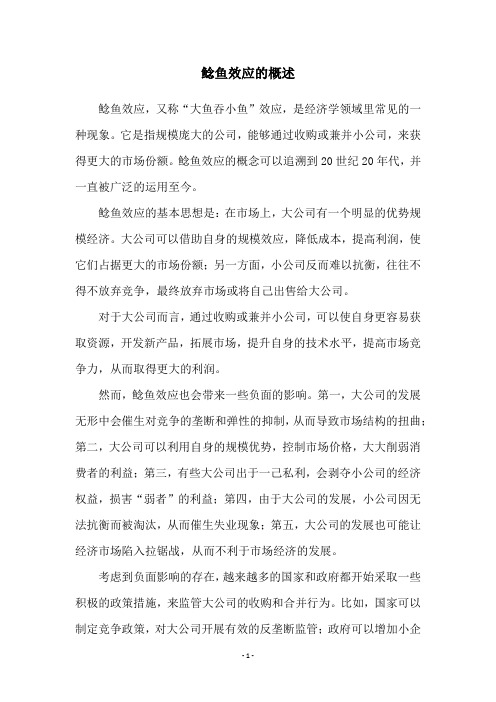 鲶鱼效应的概述

鲶鱼效应，又称“大鱼吞小鱼”效应，是经济学领域里常见的一种现象。它是指规模庞大的公司，能够通过收购或兼并小公司，来获得更大的市场份额。鲶鱼效应的概念可以追溯到20世纪20年代，并一直被广泛的运用至今。

鲶鱼效应的基本思想是：在市场上，大公司有一个明显的优势规模经济。大公司可以借助自身的规模效应，降低成本，提高利润，使它们占据更大的市场份额；另一方面，小公司反而难以抗衡，往往不得不放弃竞争，最终放弃市场或将自己出售给大公司。

对于大公司而言，通过收购或兼并小公司，可以使自身更容易获取资源，开发新产品，拓展市场，提升自身的技术水平，提高市场竞争力，从而取得更大的利润。

然而，鲶鱼效应也会带来一些负面的影响。第一，大公司的发展无形中会催生对竞争的垄断和弹性的抑制，从而导致市场结构的扭曲；第二，大公司可以利用自身的规模优势，控制市场价格，大大削弱消费者的利益；第三，有些大公司出于一己私利，会剥夺小公司的经济权益，损害“弱者”的利益；第四，由于大公司的发展，小公司因无法抗衡而被淘汰，从而催生失业现象；第五，大公司的发展也可能让经济市场陷入拉锯战，从而不利于市场经济的发展。

考虑到负面影响的存在，越来越多的国家和政府都开始采取一些积极的政策措施，来监管大公司的收购和合并行为。比如，国家可以制定竞争政策，对大公司开展有效的反垄断监管；政府可以增加小企

- 1 -